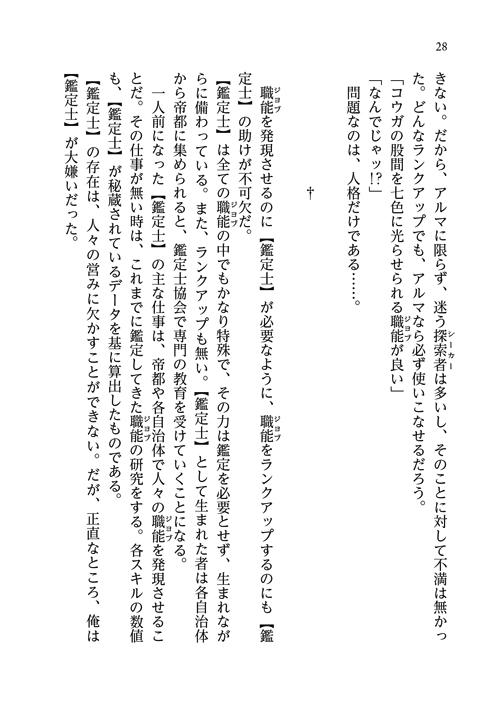 28

きない。だから、アルマに限らず、迷う探索者は多いし、そのことに対して不満は無かった。どんなランクアップでも、アルマなら必ず使いこなせるだろう。

「コウガの股間を七色に光らせられる職能が良い」

「なんでじゃッ!?」

問題なのは、人格だけである……。

†

職能を発現させるのに【鑑定士】が必要なように、職能をランクアップするのにも【鑑定士】の助けが不可欠だ。

【鑑定士】は全ての職能の中でもかなり特殊で、その力は鑑定を必要とせず、生まれながらに備わっている。また、ランクアップも無い。【鑑定士】として生まれた者は各自治体から帝都に集められると、鑑定士協会で専門の教育を受けていくことになる。

一人前になった【鑑定士】の主な仕事は、帝都や各自治体で人々の職能を発現させることだ。その仕事が無い時は、これまでに鑑定してきた職能の研究をする。各スキルの数値も、【鑑定士】が秘蔵されているデータを基に算出したものである。

【鑑定士】の存在は、人々の営みに欠かすことができない。だが、正直なところ、俺は【鑑定士】が大嫌いだった。